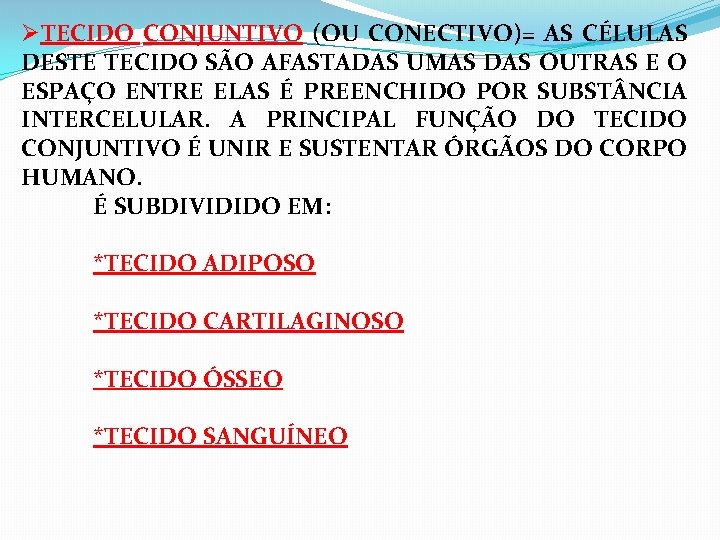 ➢TECIDO CONJUNTIVO (OU CONECTIVO)= AS CÉLULAS DESTE TECIDO SÃO AFASTADAS UMAS DAS OUTRAS E O ESPAÇO ENTRE ELAS É PREENCHIDO POR SUBSTÂNCIA INTERCELULAR. A PRINCIPAL FUNÇÃO DO TECIDO CONJUNTIVO É UNIR E SUSTENTAR ÓRGÃOS DO CORPO HUMANO.

É SUBDIVIDIDO EM:

*TECIDO ADIPOSO

*TECIDO CARTILAGINOSO

*TECIDO ÓSSEO

*TECIDO SANGUÍNEO